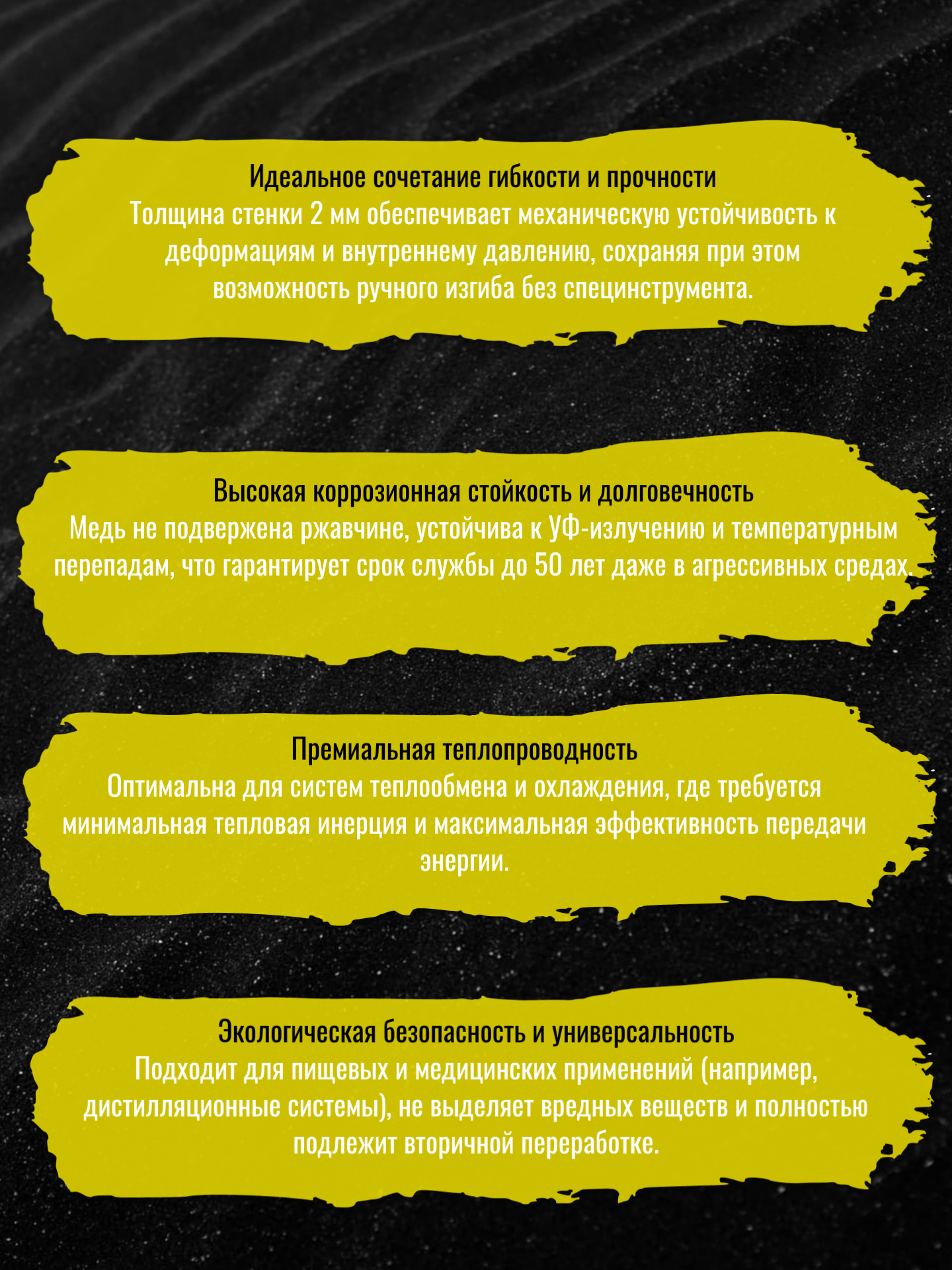 Идеальное сочетание гибкости и прочности
Толщина стенки 2 мм обеспечивает механическую устойчивость к деформациям и внутреннему давлению, сохраняя при этом возможность ручного изгиба без специнструмента.

Высокая коррозионная стойкость и долговечность
Медь не подвержена ржавчине, устойчива к УФ-излучению и температурным перепадам, что гарантирует срок службы до 50 лет даже в агрессивных средах.

Премиальная теплопроводность
Оптимальна для систем теплообмена и охлаждения, где требуется минимальная тепловая инерция и максимальная эффективность передачи энергии.

Экологическая безопасность и универсальность
Подходит для пищевых и медицинских применений (например, дистилляционные системы), не выделяет вредных веществ и полностью подлежит вторичной переработке.